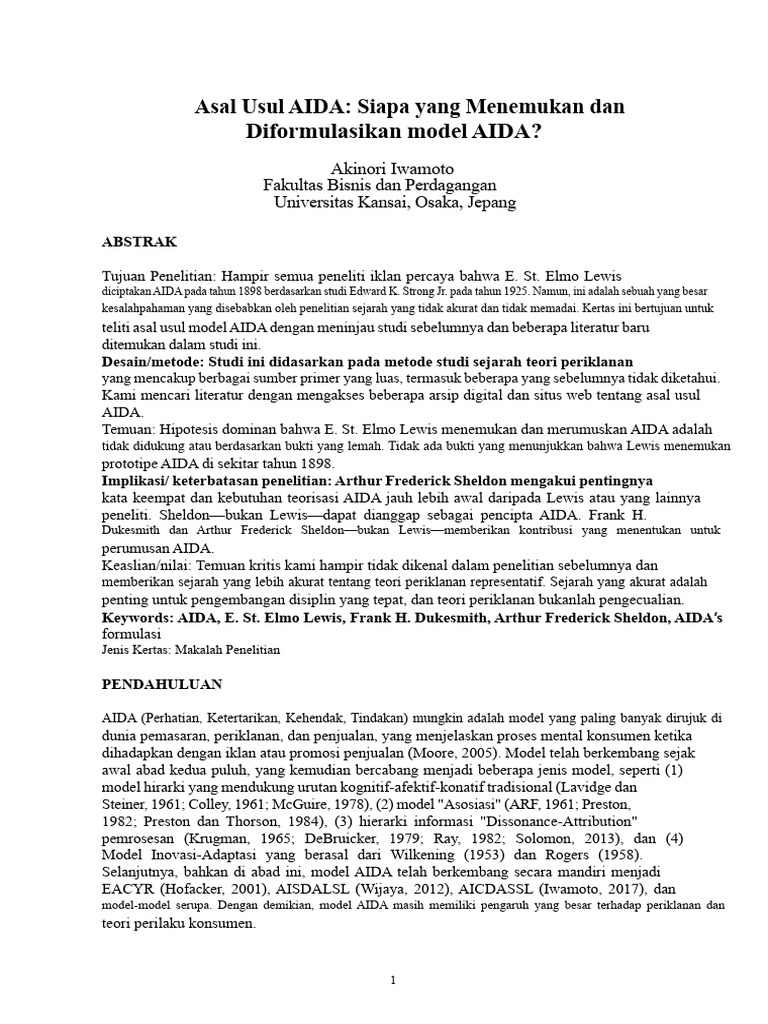 Asal Usul AIDA: Siapa yang Menemukan dan Diformulasikan model AIDA?

Akinori Iwamoto
Fakultas Bisnis dan Perdagangan
Universitas Kansai, Osaka, Jepang

ABSTRAK

Tujuan Penelitian: Hampir semua peneliti iklan percaya bahwa E. St. Elmo Lewis diciptakan AIDA pada tahun 1898 berdasarkan studi Edward K. Strong Jr. pada tahun 1925. Namun, ini adalah sebuah yang besar kesalahpahaman yang disebabkan oleh penelitian sejarah yang tidak akurat dan tidak memadai. Kertas ini bertujuan untuk teliti asal usul model AIDA dengan meninjau studi sebelumnya dan beberapa literatur baru ditemukan dalam studi ini.
Desain/metode: Studi ini didasarkan pada metode studi sejarah teori periklanan yang mencakup berbagai sumber primer yang luas, termasuk beberapa yang sebelumnya tidak diketahui. Kami mencari literatur dengan mengakses beberapa arsip digital dan situs web tentang asal usul AIDA.
Temuan: Hipotesis dominan bahwa E. St. Elmo Lewis menemukan dan merumuskan AIDA adalah tidak didukung atau berdasarkan bukti yang lemah. Tidak ada bukti yang menunjukkan bahwa Lewis menemukan prototipe AIDA di sekitar tahun 1898.
Implikasi/ keterbatasan penelitian: Arthur Frederick Sheldon mengakui pentingnya kata keempat dan kebutuhan teorisasi AIDA jauh lebih awal daripada Lewis atau yang lainnya peneliti. Sheldon—bukan Lewis—dapat dianggap sebagai pencipta AIDA. Frank H. Dukesmith dan Arthur Frederick Sheldon—bukan Lewis—memberikan kontribusi yang menentukan untuk perumusan AIDA.
Keaslian/nilai: Temuan kritis kami hampir tidak dikenal dalam penelitian sebelumnya dan memberikan sejarah yang lebih akurat tentang teori periklanan representatif. Sejarah yang akurat adalah penting untuk pengembangan disiplin yang tepat, dan teori periklanan bukanlah pengecualian.
Keywords: AIDA, E. St. Elmo Lewis, Frank H. Dukesmith, Arthur Frederick Sheldon, AIDA's formulasi
Jenis Kertas: Makalah Penelitian

PENDAHULUAN

AIDA (Perhatian, Ketertarikan, Kehendak, Tindakan) mungkin adalah model yang paling banyak dirujuk di dunia pemasaran, periklanan, dan penjualan, yang menjelaskan proses mental konsumen ketika dihadapkan dengan iklan atau promosi penjualan (Moore, 2005). Model telah berkembang sejak awal abad kedua puluh, yang kemudian bercabang menjadi beberapa jenis model, seperti (1) model hirarki yang mendukung urutan kognitif-afektif-konatif tradisional (Lavidge dan Steiner, 1961; Colley, 1961; McGuire, 1978), (2) model "Asosiasi" (ARF, 1961; Preston, 1982; Preston dan Thorson, 1984), (3) hierarki informasi "Dissonance-Attribution" pemrosesan (Krugman, 1965; DeBruicker, 1979; Ray, 1982; Solomon, 2013), dan (4) Model Inovasi-Adaptasi yang berasal dari Wilkening (1953) dan Rogers (1958). Selanjutnya, bahkan di abad ini, model AIDA telah berkembang secara mandiri menjadi EACYR (Hofacker, 2001), AISDALSL (Wijaya, 2012), AICDASSL (Iwamoto, 2017), dan model-model serupa. Dengan demikian, model AIDA masih memiliki pengaruh yang besar terhadap periklanan dan teori perilaku konsumen.

1